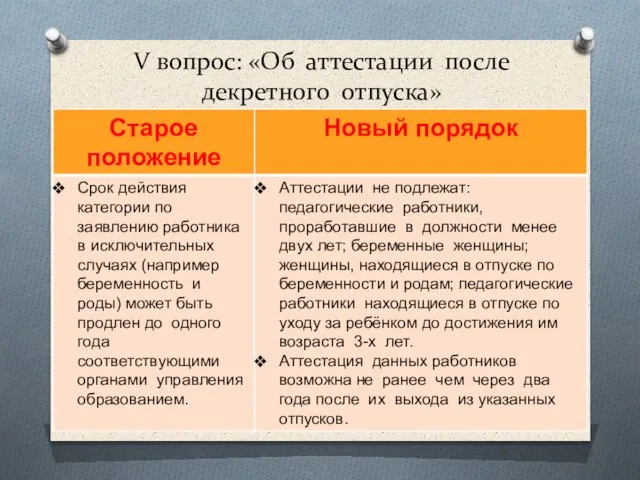 V вопрос: «Об аттестации после декретного отпуска»

| Старое положение | Новый порядок |
|---|---|
| ❖ Срок действия категории по заявлению работника в исключительных случаях (например беременность и роды) может быть продлен до одного года соответствующими органами управления образованием. | ❖ Аттестации не подлежат: педагогические работники, проработавшие в должности менее двух лет; беременные женщины; женщины, находящиеся в отпуске по беременности и родам; педагогические работники находящиеся в отпуске по уходу за ребёнком до достижения им возраста 3-х лет. ❖ Аттестация данных работников возможна не ранее чем через два года после их выхода из указанных отпусков. |